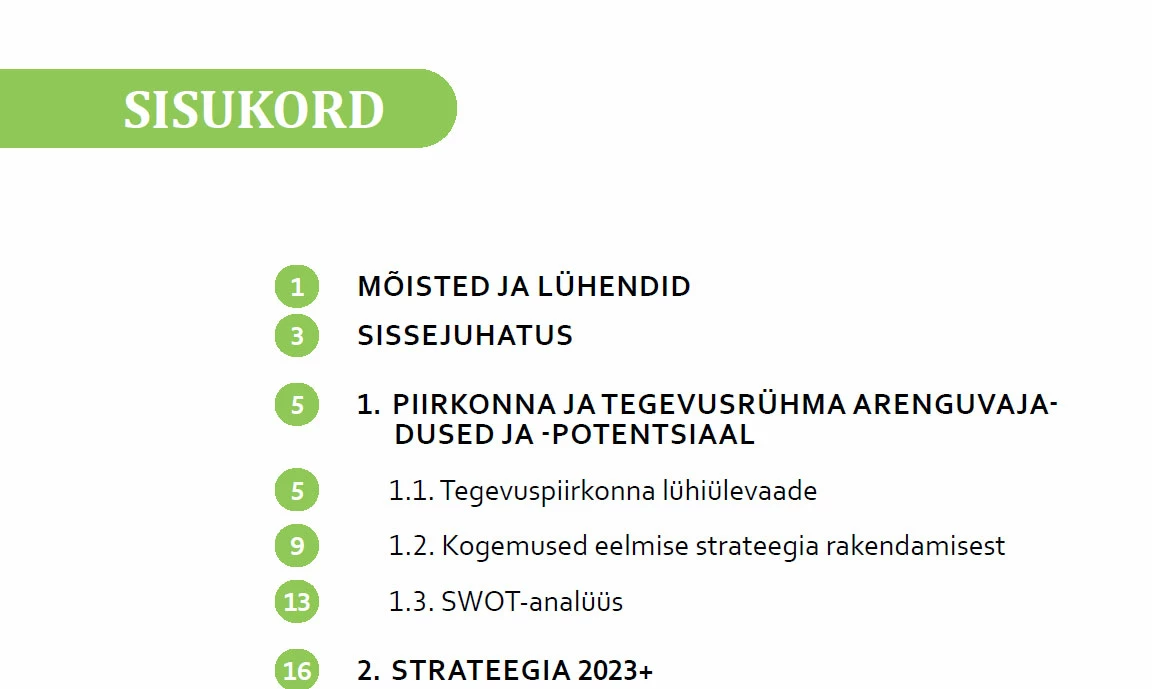 SISUKORD

1 MÕISTED JA LÜHENDID

3 SISSEJUHATUS

5 1. PIIRKONNA JA TEGEVUSRÜHMA ARENGUVAJADUSED JA -POTENTSIAAL

5 1.1. Tegevuspiirkonna lühiülevaade

9 1.2. Kogemused eelmise strateegia rakendamisest

13 1.3. SWOT-analüüs

16 2. STRATEEGIA 2023+